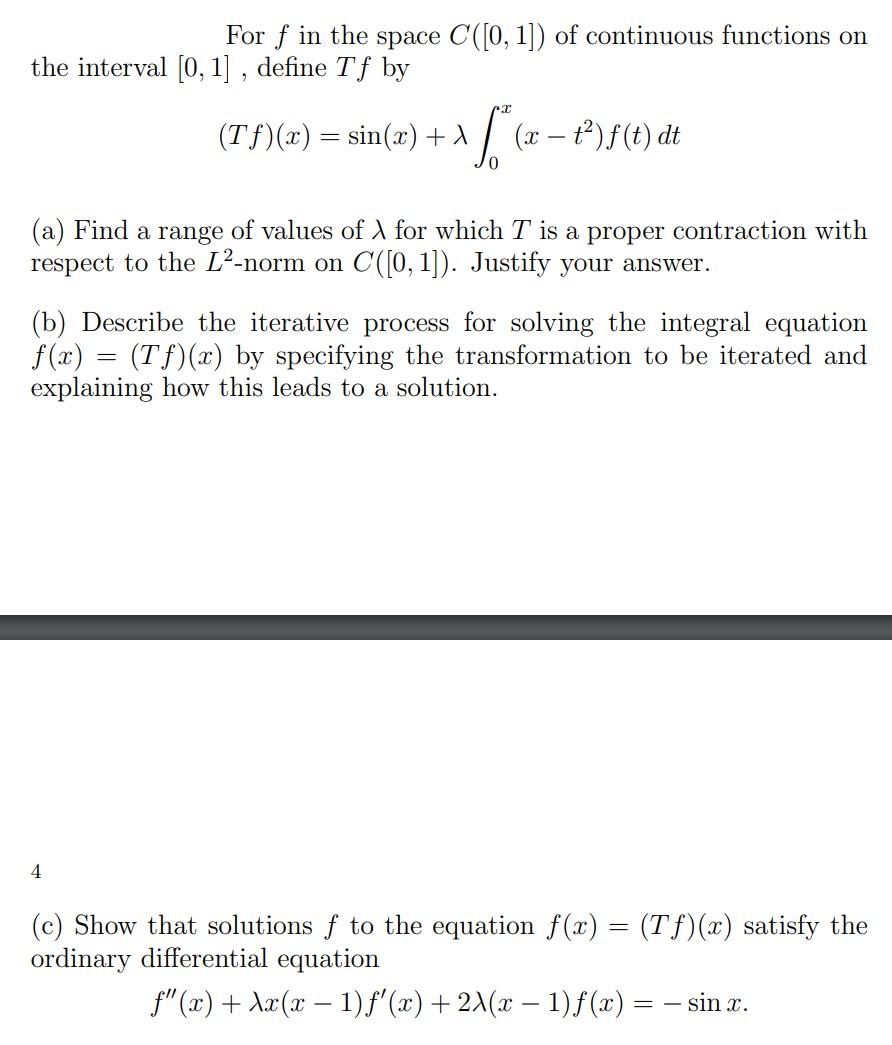 For $f$ in the space $C([0,1])$ of continuous functions on the interval $[0,1]$ , define $Tf$ by

$$(Tf)(x) = \sin(x) + \lambda \int_0^x (x - t^2) f(t)\, dt$$

(a) Find a range of values of $\lambda$ for which $T$ is a proper contraction with respect to the $L^2$-norm on $C([0,1])$. Justify your answer.

(b) Describe the iterative process for solving the integral equation $f(x) = (Tf)(x)$ by specifying the transformation to be iterated and explaining how this leads to a solution.

4

(c) Show that solutions $f$ to the equation $f(x) = (Tf)(x)$ satisfy the ordinary differential equation

$$f''(x) + \lambda x(x-1)f'(x) + 2\lambda(x-1)f(x) = -\sin x.$$